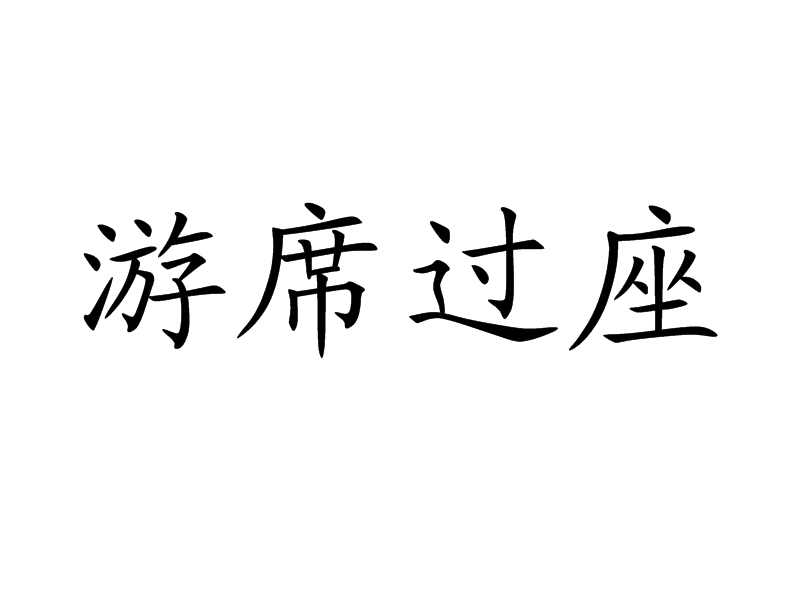 游席过座